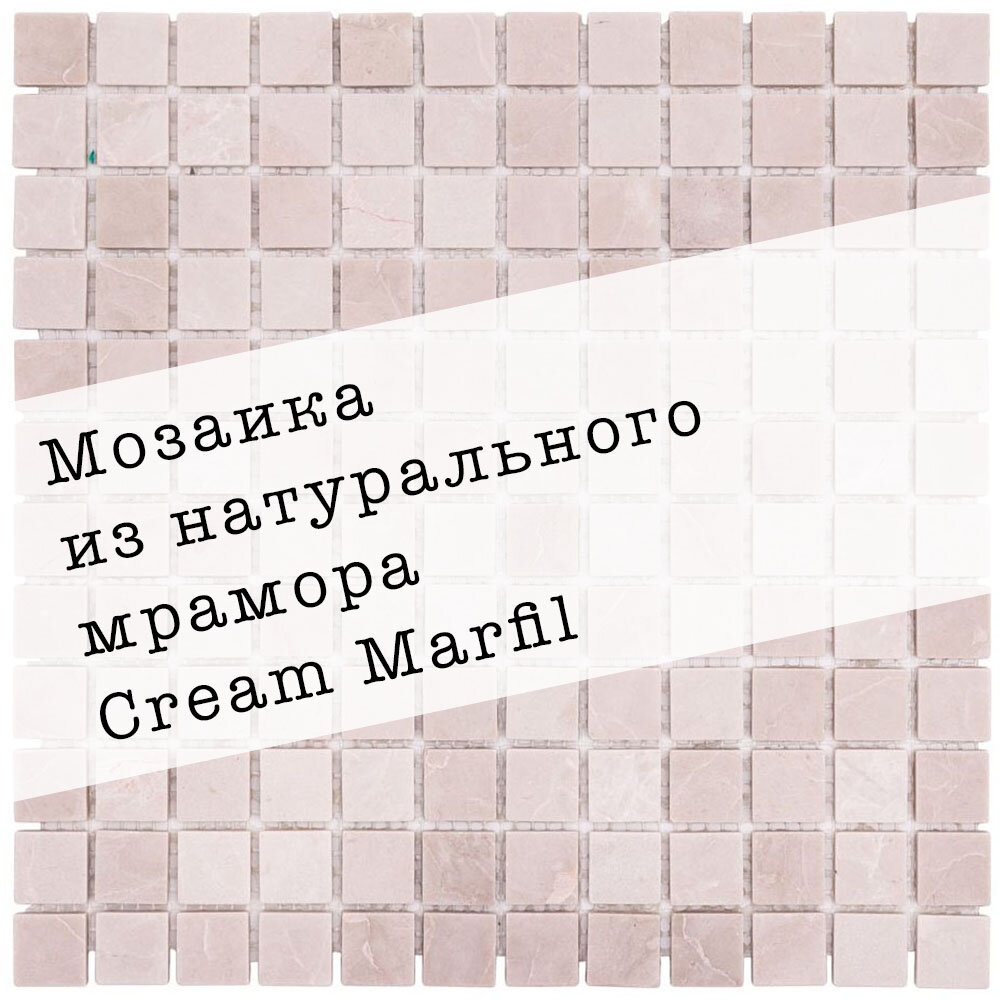 Мозаика
из натурального
мрамора
Cream Marfil